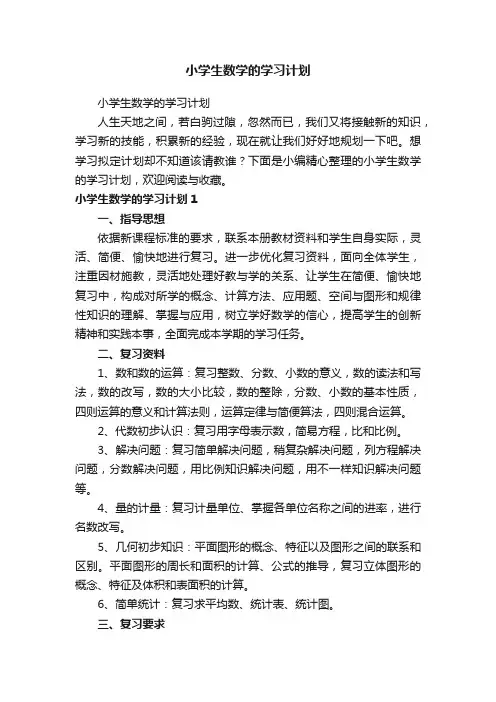 小学生数学的学习计划

小学生数学的学习计划

人生天地之间，若白驹过隙，忽然而已，我们又将接触新的知识，学习新的技能，积累新的经验，现在就让我们好好地规划一下吧。想学习拟定计划却不知道该请教谁？下面是小编精心整理的小学生数学的学习计划，欢迎阅读与收藏。

小学生数学的学习计划1

一、指导思想

依据新课程标准的要求，联系本册教材资料和学生自身实际，灵活、简便、愉快地进行复习。进一步优化复习资料，面向全体学生，注重因材施教，灵活地处理好教与学的关系、让学生在简便、愉快地复习中，构成对所学的概念、计算方法、应用题、空间与图形和规律性知识的理解、掌握与应用，树立学好数学的信心，提高学生的创新精神和实践本事，全面完成本学期的学习任务。

二、复习资料

1、数和数的运算：复习整数、分数、小数的意义，数的读法和写法，数的改写，数的大小比较，数的整除，分数、小数的基本性质，四则运算的意义和计算法则，运算定律与简便算法，四则混合运算。

2、代数初步认识：复习用字母表示数，简易方程，比和比例。

3、解决问题：复习简单解决问题，稍复杂解决问题，列方程解决问题，分数解决问题，用比例知识解决问题，用不一样知识解决问题等。

4、量的计量：复习计量单位、掌握各单位名称之间的进率，进行名数改写。

5、几何初步知识：平面图形的概念、特征以及图形之间的联系和区别。平面图形的周长和面积的计算、公式的推导，复习立体图形的概念、特征及体积和表面积的计算。

6、简单统计：复习求平均数、统计表、统计图。

三、复习要求